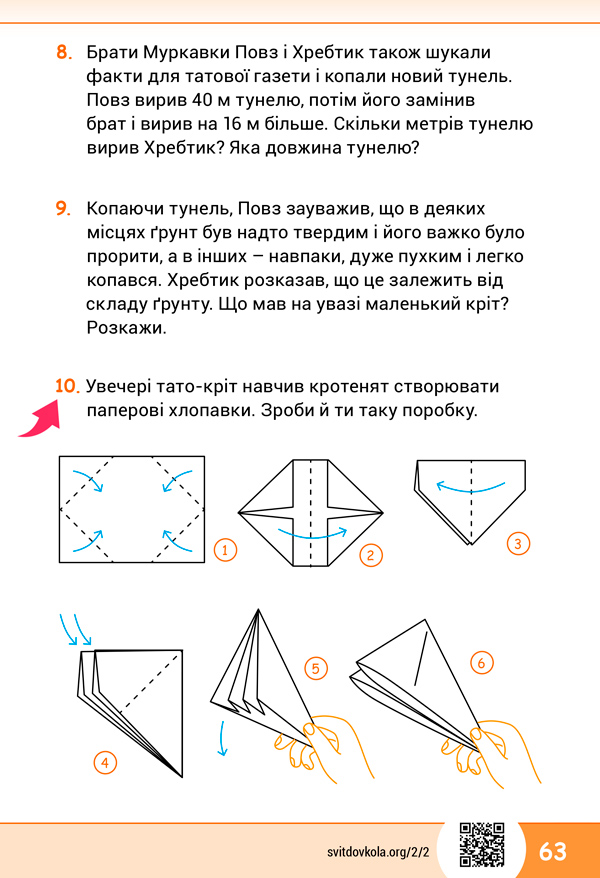 8. Брати Муркавки Повз і Хребтик також шукали факти для татової газети і копали новий тунель. Повз вирив 40 м тунелю, потім його замінив брат і вирив на 16 м більше. Скільки метрів тунелю вирив Хребтик? Яка довжина тунелю?

9. Копаючи тунель, Повз зауважив, що в деяких місцях ґрунт був надто твердим і його важко було прорити, а в інших – навпаки, дуже пухким і легко копався. Хребтик розказав, що це залежить від складу ґрунту. Що мав на увазі маленький кріт? Розкажи.

10. Увечері тато-кріт навчив кротенят створювати паперові хлопавки. Зроби й ти таку поробку.

1

2

3

4

5

6

svitdovkola.org/2/2

63